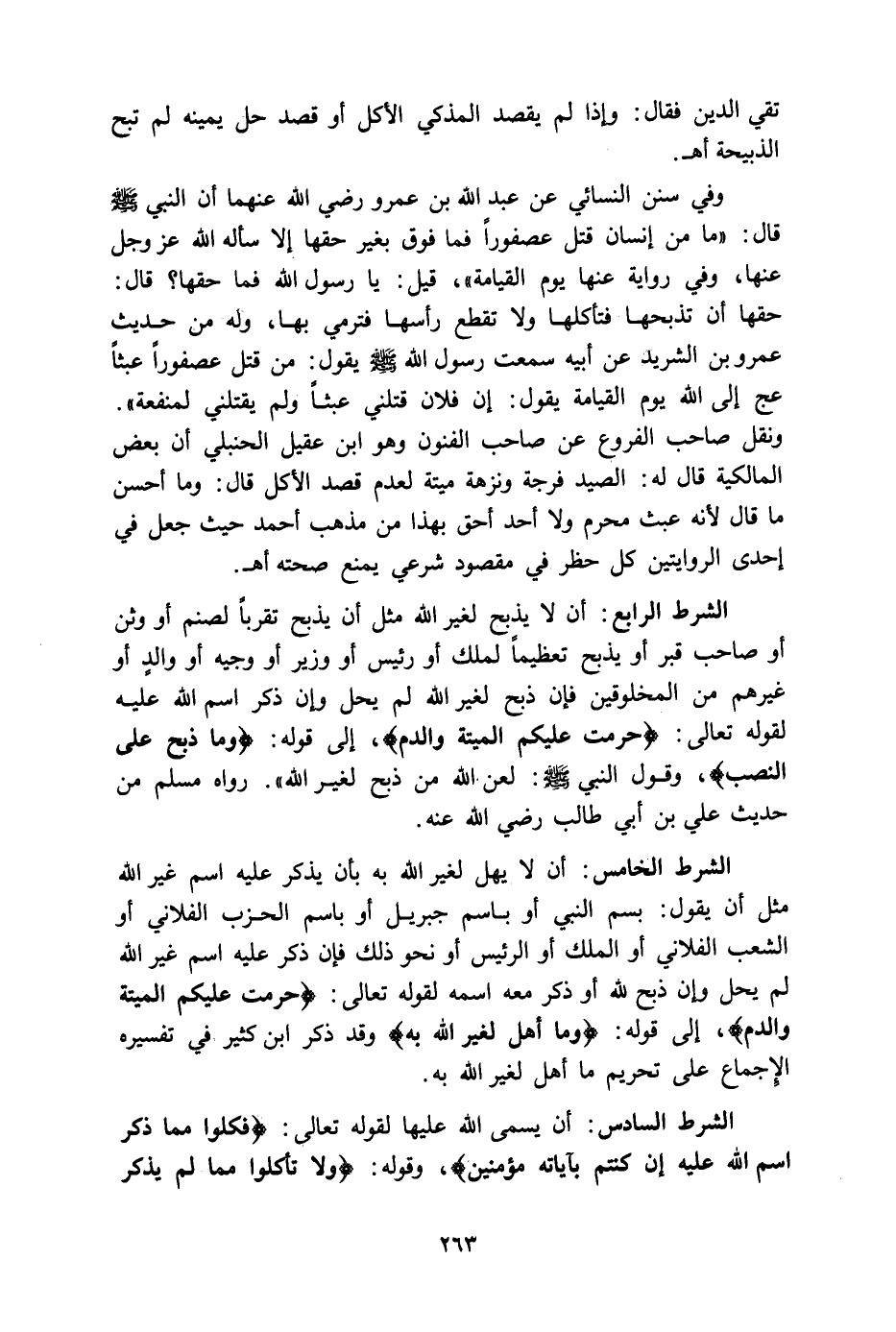 تقي الدين فقال: وإذا لم يقصد المذكي الأكل أو قصد حل يمينه لم تبح الذبيحة أهـ.

وفي سنن النسائي عن عبد الله بن عمرو رضي الله عنهما أن النبي ﷺ قال: «ما من إنسان قتل عصفوراً فما فوق بغير حقها إلا سأله الله عز وجل عنها، وفي رواية عنها يوم القيامة»، قيل: يا رسول الله فما حقها؟ قال: حقها أن تذبحها فتأكلها ولا تقطع رأسها فترمي بها، وله من حديث عمرو بن الشريد عن أبيه سمعت رسول الله ﷺ يقول: من قتل عصفوراً عبثاً عج إلى الله يوم القيامة يقول: إن فلان قتلني عبثاً ولم يقتلني لمنفعة». ونقل صاحب الفروع عن صاحب الفنون وهو ابن عقيل الحنبلي أن بعض المالكية قال له: الصيد فرجة ونزهة ميتة لعدم قصد الأكل قال: وما أحسن ما قال لأنه عبث محرم ولا أحد أحق بهذا من مذهب أحمد حيث جعل في إحدى الروايتين كل حظر في مقصود شرعي يمنع صحته أهـ.

الشرط الرابع: أن لا يذبح لغير الله مثل أن يذبح تقرباً لصنم أو وثن أو صاحب قبر أو يذبح تعظيماً لملك أو رئيس أو وزير أو وجيه أو والدٍ أو غيرهم من المخلوقين فإن ذبح لغير الله لم يحل وإن ذكر اسم الله عليه لقوله تعالى: ﴿حرمت عليكم الميتة والدم﴾، إلى قوله: ﴿وما ذبح على النصب﴾، وقول النبي ﷺ: لعن الله من ذبح لغير الله». رواه مسلم من حديث علي بن أبي طالب رضي الله عنه.

الشرط الخامس: أن لا يهل لغير الله به بأن يذكر عليه اسم غير الله مثل أن يقول: بسم النبي أو باسم جبريل أو باسم الحزب الفلاني أو الشعب الفلاني أو الملك أو الرئيس أو نحو ذلك فإن ذكر عليه اسم غير الله لم يحل وإن ذبح لله أو ذكر معه اسمه لقوله تعالى: ﴿حرمت عليكم الميتة والدم﴾، إلى قوله: ﴿وما أهل لغير الله به﴾ وقد ذكر ابن كثير في تفسيره الإجماع على تحريم ما أهل لغير الله به.

الشرط السادس: أن يسمى الله عليها لقوله تعالى: ﴿فكلوا مما ذكر اسم الله عليه إن كنتم بآياته مؤمنين﴾، وقوله: ﴿ولا تأكلوا مما لم يذكر

٢٦٣